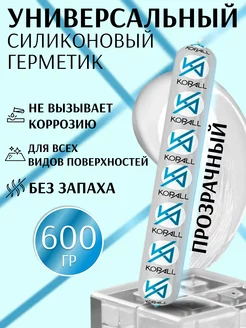 УНИВЕРСАЛЬНЫЙ
СИЛИКОНОВЫЙ
ГЕРМЕТИК

НЕ ВЫЗЫВАЕТ КОРРОЗИЮ

ДЛЯ ВСЕХ ВИДОВ ПОВЕРХНОСТЕЙ

БЕЗ ЗАПАХА

600 ГР

KORALL
KORALL
KORALL
KORALL
KORALL
KORALL
KORALL
KORALL

ПРОЗРАЧНЫЙ